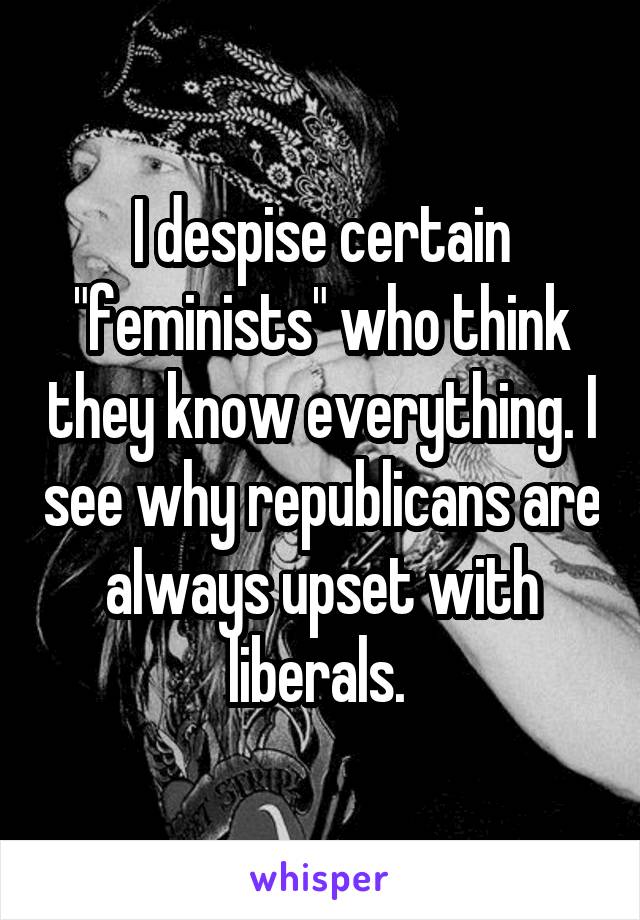 I despise certain "feminists" who think they know everything. I see why republicans are always upset with liberals.

whisper